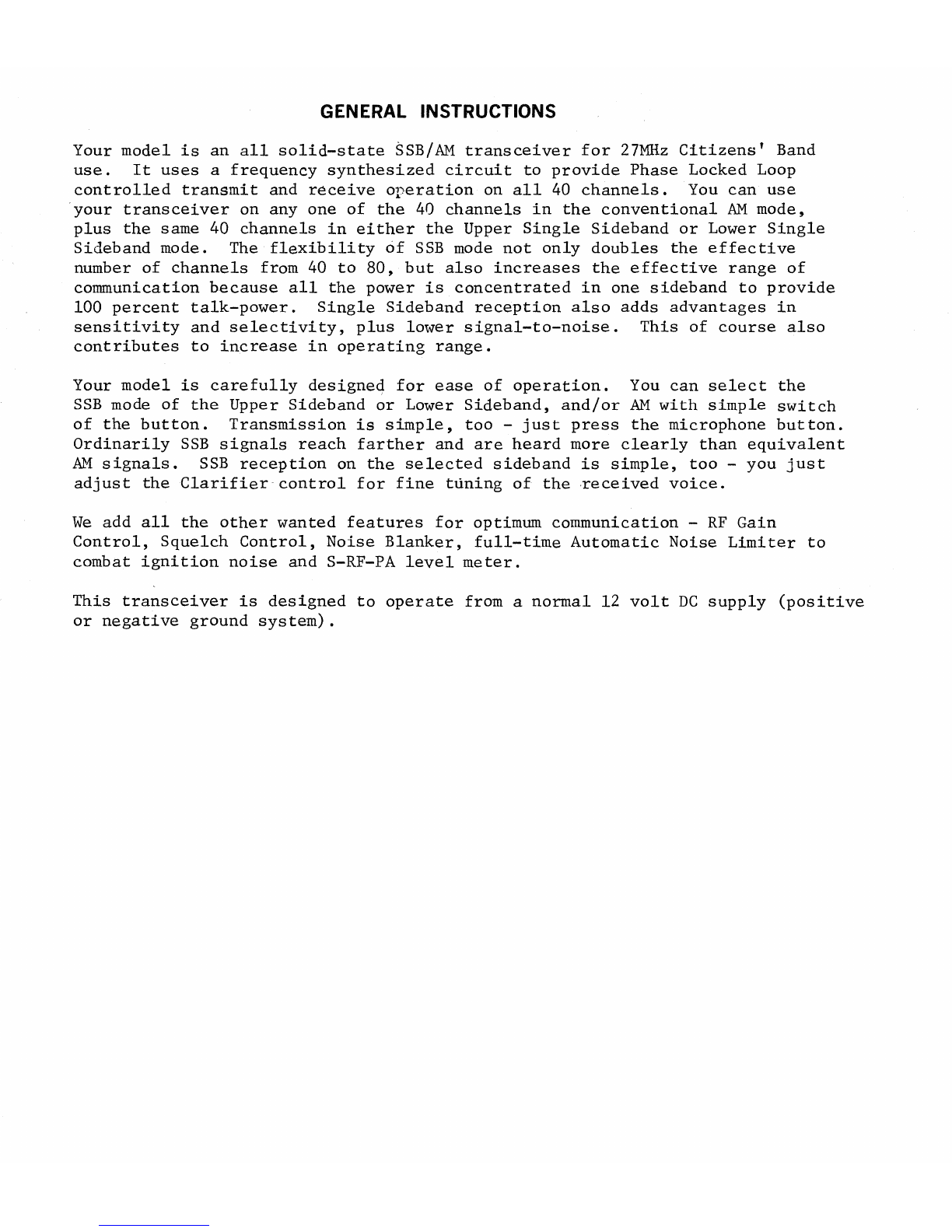 GENERAL INSTRUCTIONS

Your model is an all solid-state SSB/AM transceiver for 27MHz Citizens' Band use. It uses a frequency synthesized circuit to provide Phase Locked Loop controlled transmit and receive operation on all 40 channels. You can use your transceiver on any one of the 40 channels in the conventional AM mode, plus the same 40 channels in either the Upper Single Sideband or Lower Single Sideband mode. The flexibility of SSB mode not only doubles the effective number of channels from 40 to 80, but also increases the effective range of communication because all the power is concentrated in one sideband to provide 100 percent talk-power. Single Sideband reception also adds advantages in sensitivity and selectivity, plus lower signal-to-noise. This of course also contributes to increase in operating range.

Your model is carefully designed for ease of operation. You can select the SSB mode of the Upper Sideband or Lower Sideband, and/or AM with simple switch of the button. Transmission is simple, too - just press the microphone button. Ordinarily SSB signals reach farther and are heard more clearly than equivalent AM signals. SSB reception on the selected sideband is simple, too - you just adjust the Clarifier control for fine tuning of the received voice.

We add all the other wanted features for optimum communication - RF Gain Control, Squelch Control, Noise Blanker, full-time Automatic Noise Limiter to combat ignition noise and S-RF-PA level meter.

This transceiver is designed to operate from a normal 12 volt DC supply (positive or negative ground system).